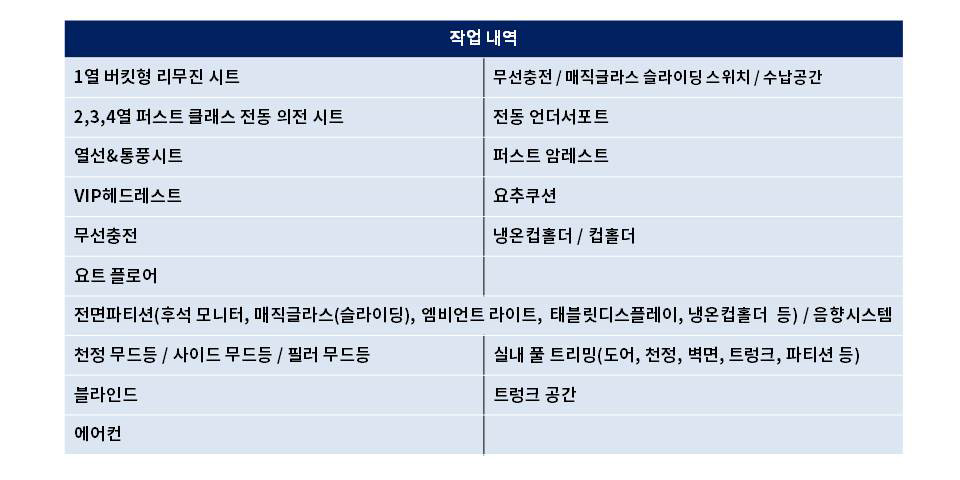 | 작업 내역 | |
|---|---|
| 1열 버킷형 리무진 시트 | 무선충전 / 매직글라스 슬라이딩 스위치 / 수납공간 |
| 2,3,4열 퍼스트 클래스 전동 의전 시트 | 전동 언더서포트 |
| 열선&통풍시트 | 퍼스트 암레스트 |
| VIP헤드레스트 | 요추쿠션 |
| 무선충전 | 냉온컵홀더 / 컵홀더 |
| 요트 플로어 | |
| 전면파티션(후석 모니터, 매직글라스(슬라이딩), 엠비언트 라이트, 태블릿디스플레이, 냉온컵홀더 등) / 음향시스템 | |
| 천정 무드등 / 사이드 무드등 / 필러 무드등 | 실내 풀 트리밍(도어, 천정, 벽면, 트렁크, 파티션 등) |
| 블라인드 | 트렁크 공간 |
| 에어컨 | |